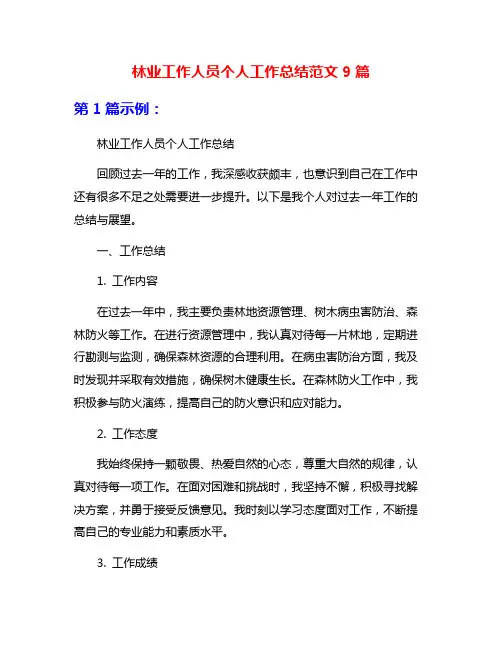 林业工作人员个人工作总结范文 9 篇

第 1 篇示例：

林业工作人员个人工作总结

回顾过去一年的工作，我深感收获颇丰，也意识到自己在工作中还有很多不足之处需要进一步提升。以下是我个人对过去一年工作的总结与展望。

一、工作总结

1. 工作内容

在过去一年中，我主要负责林地资源管理、树木病虫害防治、森林防火等工作。在进行资源管理中，我认真对待每一片林地，定期进行勘测与监测，确保森林资源的合理利用。在病虫害防治方面，我及时发现并采取有效措施，确保树木健康生长。在森林防火工作中，我积极参与防火演练，提高自己的防火意识和应对能力。

2. 工作态度

我始终保持一颗敬畏、热爱自然的心态，尊重大自然的规律，认真对待每一项工作。在面对困难和挑战时，我坚持不懈，积极寻找解决方案，并勇于接受反馈意见。我时刻以学习态度面对工作，不断提高自己的专业能力和素质水平。

3. 工作成绩